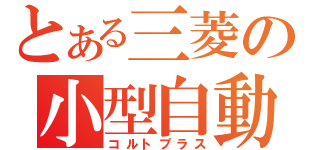 とある三菱の
小型自動
コルトプラス